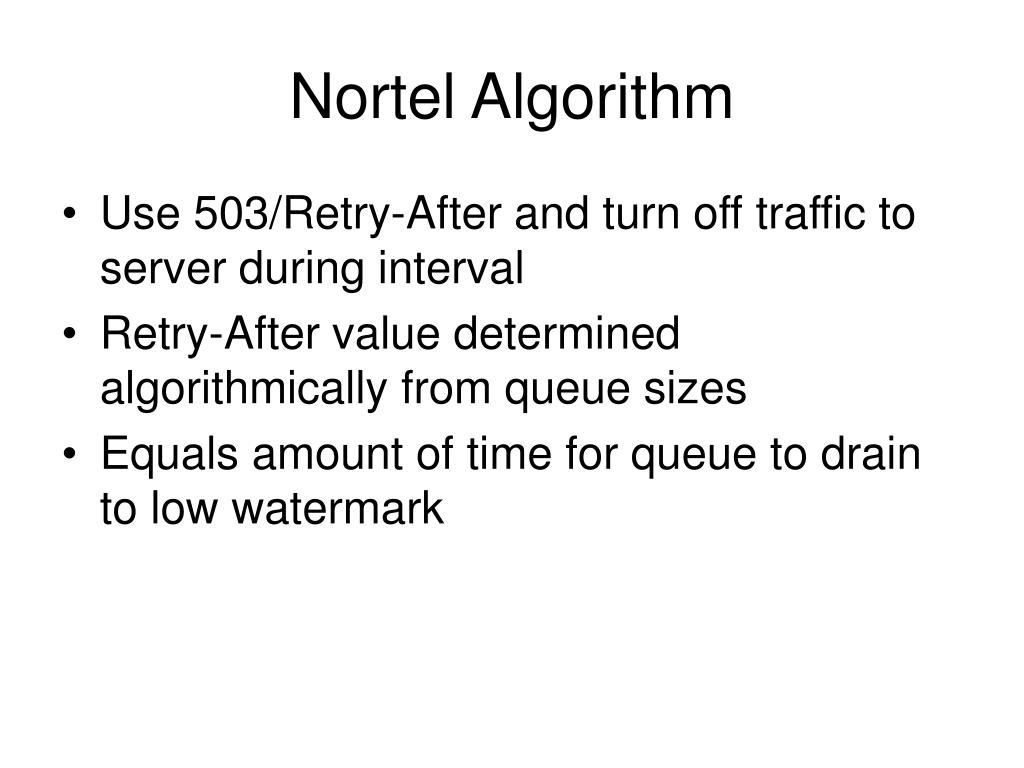 Nortel Algorithm

• Use 503/Retry-After and turn off traffic to server during interval
• Retry-After value determined algorithmically from queue sizes
• Equals amount of time for queue to drain to low watermark